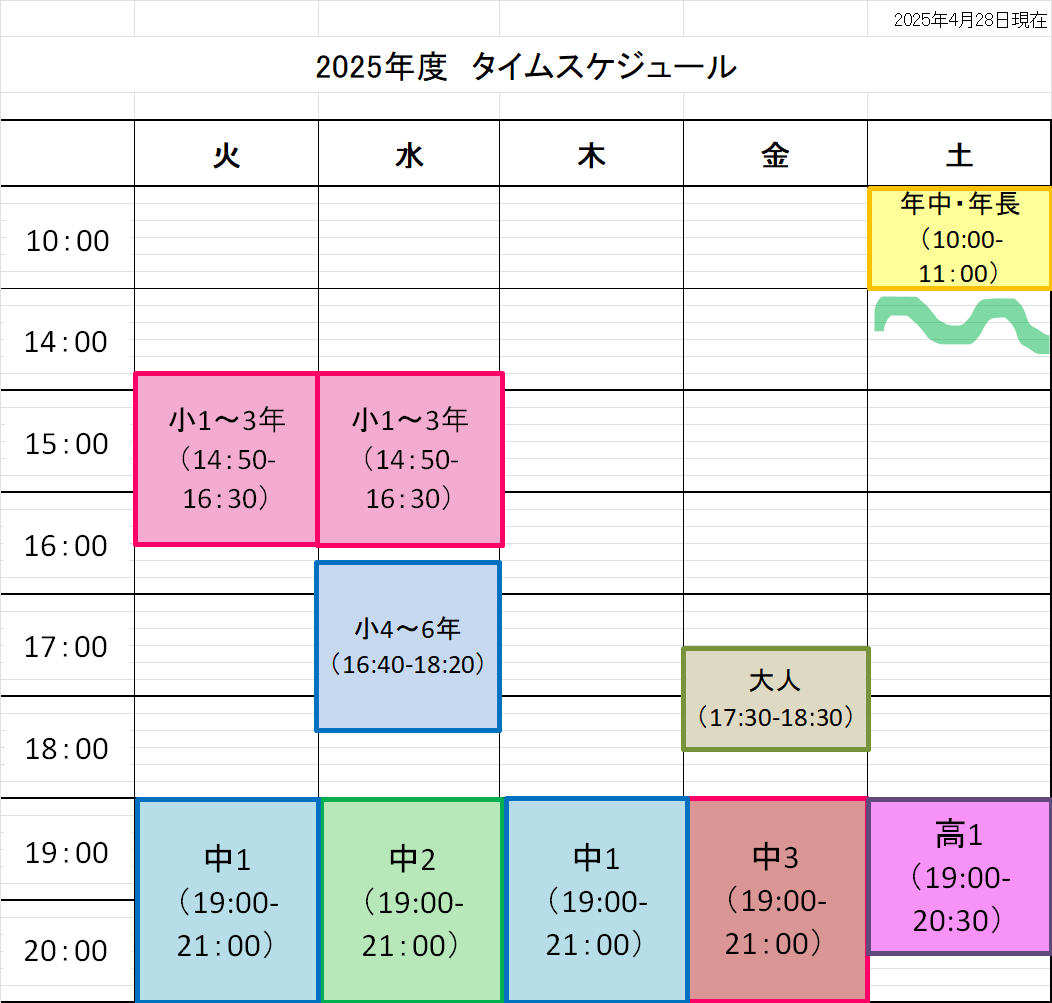 2025年4月28日現在

2025年度 タイムスケジュール

|  | 火 | 水 | 木 | 金 | 土 |
|---|---|---|---|---|---|
| 10：00 |  |  |  |  | 年中・年長（10:00-11：00） |
| 14：00 |  |  |  |  |  |
| 15：00 | 小1～3年（14：50-16：30） | 小1～3年（14：50-16：30） |  |  |  |
| 16：00 |  |  |  |  |  |
| 17：00 |  | 小4～6年（16:40-18:20） |  | 大人（17:30-18:30） |  |
| 18：00 |  |  |  |  |  |
| 19：00 | 中1（19:00-21：00） | 中2（19:00-21：00） | 中1（19:00-21：00） | 中3（19:00-21：00） | 高1（19:00-20:30） |
| 20：00 |  |  |  |  |  |